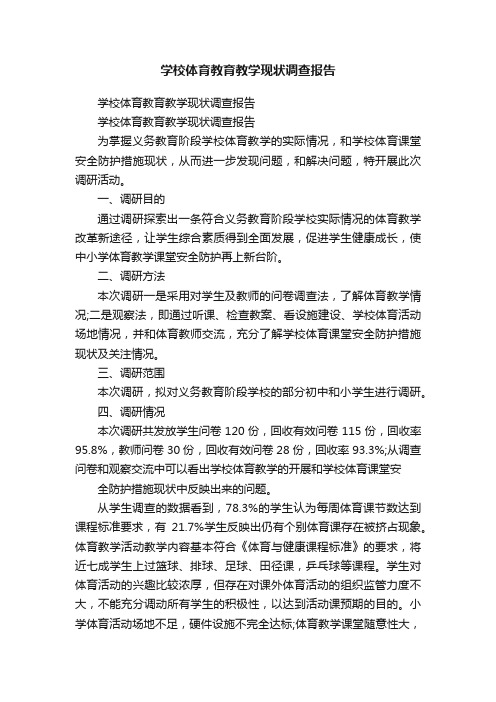 学校体育教育教学现状调查报告

学校体育教育教学现状调查报告

学校体育教育教学现状调查报告

为掌握义务教育阶段学校体育教学的实际情况，和学校体育课堂安全防护措施现状，从而进一步发现问题，和解决问题，特开展此次调研活动。

一、调研目的

通过调研探索出一条符合义务教育阶段学校实际情况的体育教学改革新途径，让学生综合素质得到全面发展，促进学生健康成长，使中小学体育教学课堂安全防护再上新台阶。

二、调研方法

本次调研一是采用对学生及教师的问卷调查法，了解体育教学情况;二是观察法，即通过听课、检查教案、看设施建设、学校体育活动场地情况，并和体育教师交流，充分了解学校体育课堂安全防护措施现状及关注情况。

三、调研范围

本次调研，拟对义务教育阶段学校的部分初中和小学生进行调研。

四、调研情况

本次调研共发放学生问卷 120 份，回收有效问卷 115 份，回收率 95.8%，教师问卷 30 份，回收有效问卷 28 份，回收率 93.3%;从调查问卷和观察交流中可以看出学校体育教学的开展和学校体育课堂安

全防护措施现状中反映出来的问题。

从学生调查的数据看到，78.3%的学生认为每周体育课节数达到课程标准要求，有 21.7%学生反映出仍有个别体育课存在被挤占现象。体育教学活动教学内容基本符合《体育与健康课程标准》的要求，将近七成学生上过篮球、排球、足球、田径课，乒乓球等课程。学生对体育活动的兴趣比较浓厚，但存在对课外体育活动的组织监管力度不大，不能充分调动所有学生的积极性，以达到活动课预期的目的。小学体育活动场地不足，硬件设施不完全达标;体育教学课堂随意性大，